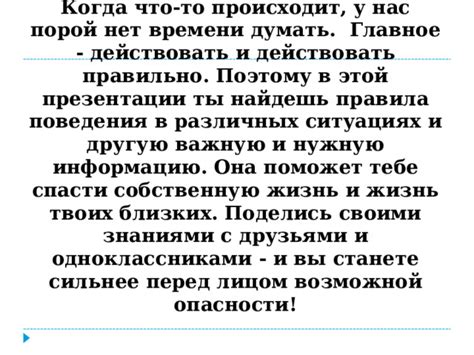 Когда что-то происходит, у нас порой нет времени думать. Главное - действовать и действовать правильно. Поэтому в этой презентации ты найдешь правила поведения в различных ситуациях и другую важную и нужную информацию. Она поможет тебе спасти собственную жизнь и жизнь твоих близких. Поделись своими знаниями с друзьями и одноклассниками - и вы станете сильнее перед лицом возможной опасности!